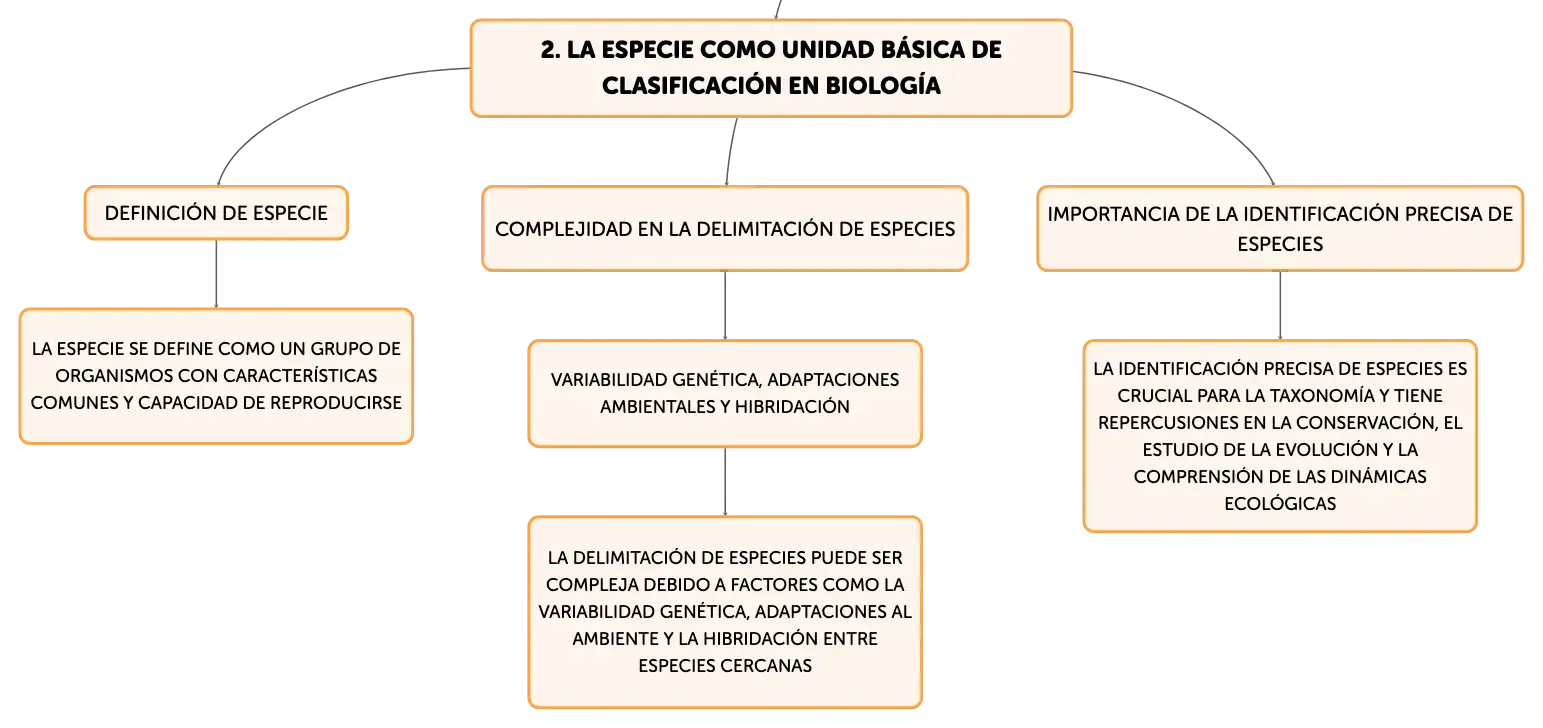 2. LA ESPECIE COMO UNIDAD BÁSICA DE CLASIFICACIÓN EN BIOLOGÍA

DEFINICIÓN DE ESPECIE

LA ESPECIE SE DEFINE COMO UN GRUPO DE ORGANISMOS CON CARACTERÍSTICAS COMUNES Y CAPACIDAD DE REPRODUCIRSE

COMPLEJIDAD EN LA DELIMITACIÓN DE ESPECIES

VARIABILIDAD GENÉTICA, ADAPTACIONES AMBIENTALES Y HIBRIDACIÓN

LA DELIMITACIÓN DE ESPECIES PUEDE SER COMPLEJA DEBIDO A FACTORES COMO LA VARIABILIDAD GENÉTICA, ADAPTACIONES AL AMBIENTE Y LA HIBRIDACIÓN ENTRE ESPECIES CERCANAS

IMPORTANCIA DE LA IDENTIFICACIÓN PRECISA DE ESPECIES

LA IDENTIFICACIÓN PRECISA DE ESPECIES ES CRUCIAL PARA LA TAXONOMÍA Y TIENE REPERCUSIONES EN LA CONSERVACIÓN, EL ESTUDIO DE LA EVOLUCIÓN Y LA COMPRENSIÓN DE LAS DINÁMICAS ECOLÓGICAS